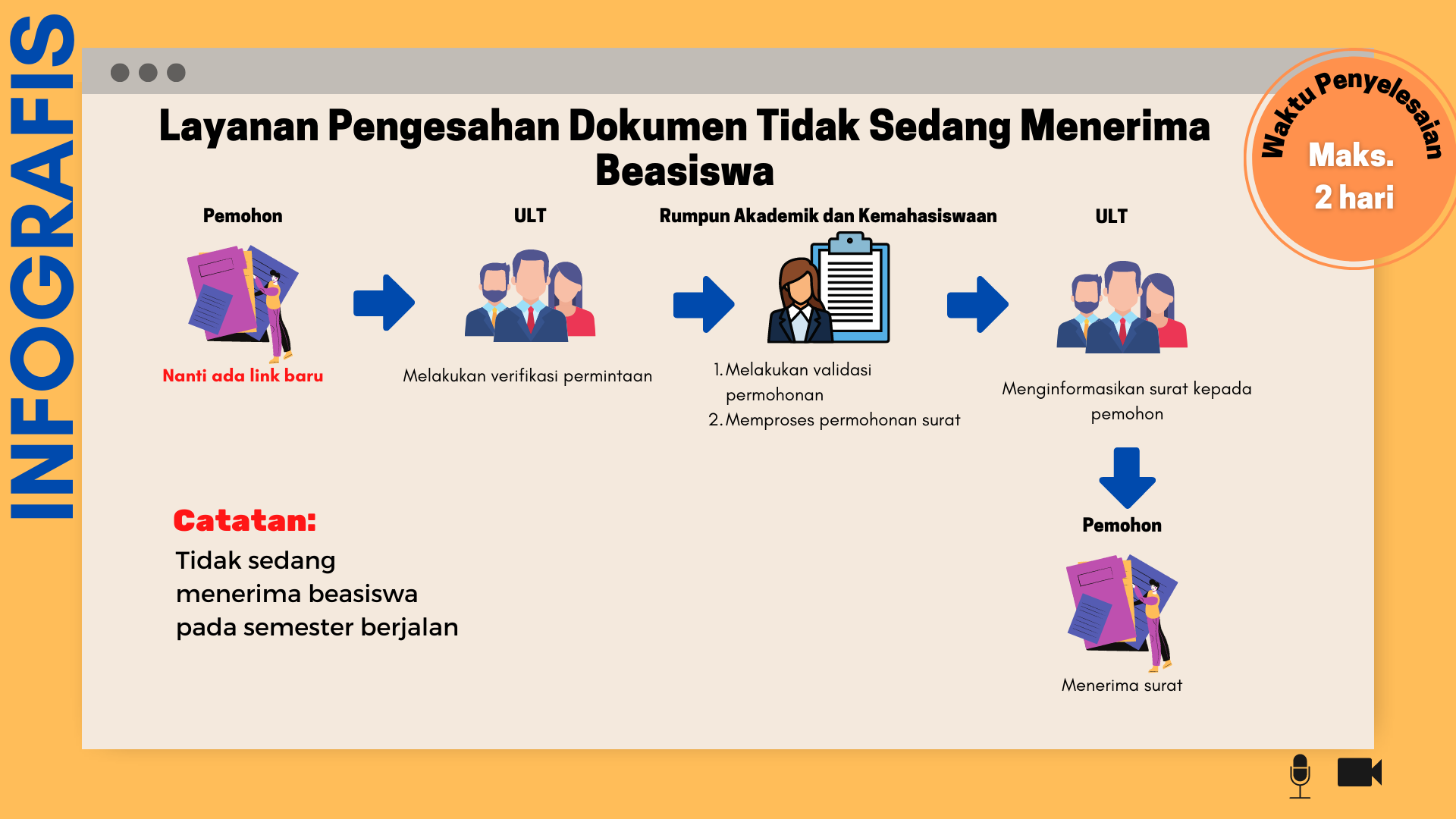 INFOGRAFIS

Layanan Pengesahan Dokumen Tidak Sedang Menerima Beasiswa

Waktu Penyelesaian
Maks.
2 hari

Pemohon

Nanti ada link baru

ULT

Melakukan verifikasi permintaan

Rumpun Akademik dan Kemahasiswaan

1. Melakukan validasi permohonan
2. Memproses permohonan surat

ULT

Menginformasikan surat kepada pemohon

Pemohon

Menerima surat

Catatan:
Tidak sedang menerima beasiswa pada semester berjalan